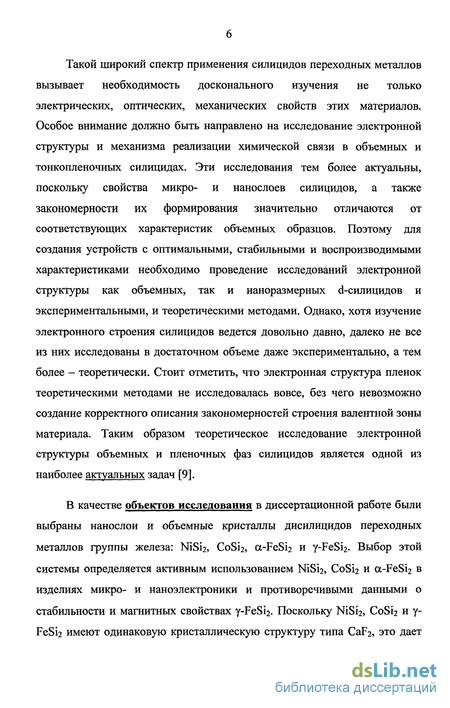 6

Такой широкий спектр применения силицидов переходных металлов вызывает необходимость досконального изучения не только электрических, оптических, механических свойств этих материалов. Особое внимание должно быть направлено на исследование электронной структуры и механизма реализации химической связи в объемных и тонкопленочных силицидах. Эти исследования тем более актуальны, поскольку свойства микро- и нанослоев силицидов, а также закономерности их формирования значительно отличаются от соответствующих характеристик объемных образцов. Поэтому для создания устройств с оптимальными, стабильными и воспроизводимыми характеристиками необходимо проведение исследований электронной структуры как объемных, так и наноразмерных d-силицидов и экспериментальными, и теоретическими методами. Однако, хотя изучение электронного строения силицидов ведется довольно давно, далеко не все из них исследованы в достаточном объеме даже экспериментально, а тем более – теоретически. Стоит отметить, что электронная структура пленок теоретическими методами не исследовалась вовсе, без чего невозможно создание корректного описания закономерностей строения валентной зоны материала. Таким образом теоретическое исследование электронной структуры объемных и пленочных фаз силицидов является одной из наиболее актуальных задач [9].

В качестве объектов исследования в диссертационной работе были выбраны нанослои и объемные кристаллы дисилицидов переходных металлов группы железа: $NiSi_2$, $CoSi_2$, $\alpha$-$FeSi_2$ и $\gamma$-$FeSi_2$. Выбор этой системы определяется активным использованием $NiSi_2$, $CoSi_2$ и $\alpha$-$FeSi_2$ в изделиях микро- и наноэлектроники и противоречивыми данными о стабильности и магнитных свойствах $\gamma$-$FeSi_2$. Поскольку $NiSi_2$, $CoSi_2$ и $\gamma$-$FeSi_2$ имеют одинаковую кристаллическую структуру типа $CaF_2$, это дает

dsLib.net
библиотека диссертаций